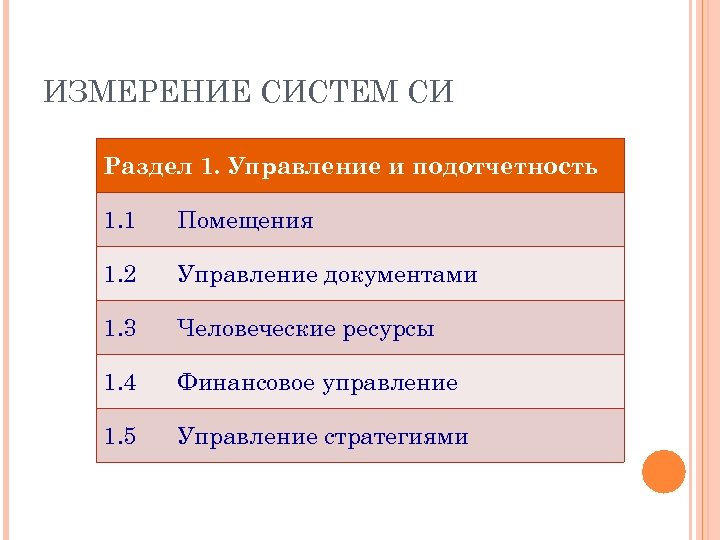 ИЗМЕРЕНИЕ СИСТЕМ СИ

| Раздел 1. Управление и подотчетность | |
|---|---|
| 1.1 | Помещения |
| 1.2 | Управление документами |
| 1.3 | Человеческие ресурсы |
| 1.4 | Финансовое управление |
| 1.5 | Управление стратегиями |